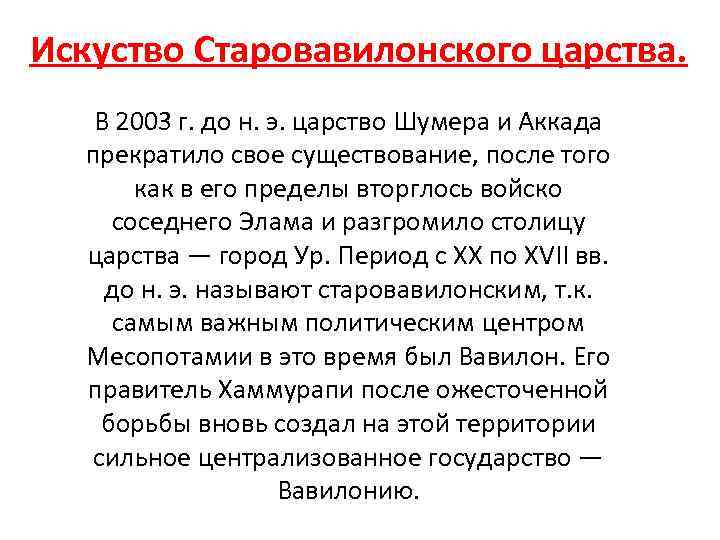 Искуство Старовавилонского царства.

В 2003 г. до н. э. царство Шумера и Аккада прекратило свое существование, после того как в его пределы вторглось войско соседнего Элама и разгромило столицу царства — город Ур. Период с XX по XVII вв. до н. э. называют старовавилонским, т.к. самым важным политическим центром Месопотамии в это время был Вавилон. Его правитель Хаммурапи после ожесточенной борьбы вновь создал на этой территории сильное централизованное государство — Вавилонию.